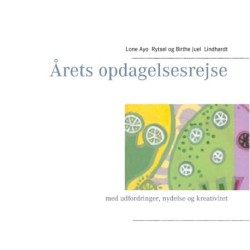 Lone Ayo Rytsel og Birthe Juel Lindhardt

Årets opdagelsesrejse

med udfordringer, nydelse og kreativitet